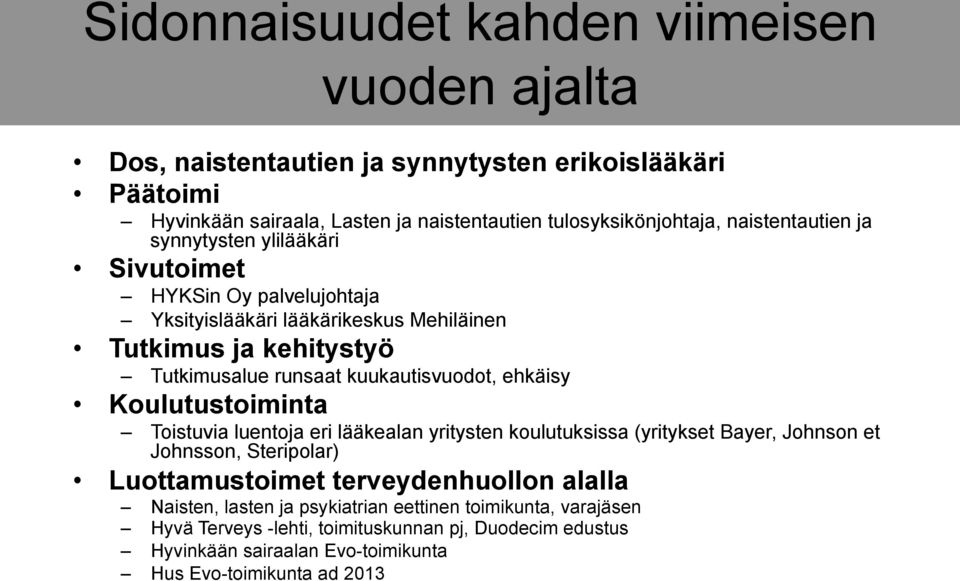 Sidonnaisuudet kahden viimeisen vuoden ajalta

• Dos, naistentautien ja synnytysten erikoislääkäri
• Päätoimi
– Hyvinkään sairaala, Lasten ja naistentautien tulosyksikönjohtaja, naistentautien ja synnytysten ylilääkäri
• Sivutoimet
– HYKSin Oy palvelujohtaja
– Yksityislääkäri lääkärikeskus Mehiläinen
• Tutkimus ja kehitystyö
– Tutkimusalue runsaat kuukautisvuodot, ehkäisy
• Koulutustoiminta
– Toistuvia luentoja eri lääkealan yritysten koulutuksissa (yritykset Bayer, Johnson et Johnsson, Steripolar)
• Luottamustoimet terveydenhuollon alalla
– Naisten, lasten ja psykiatrian eettinen toimikunta, varajäsen
– Hyvä Terveys -lehti, toimituskunnan pj, Duodecim edustus
– Hyvinkään sairaalan Evo-toimikunta
– Hus Evo-toimikunta ad 2013